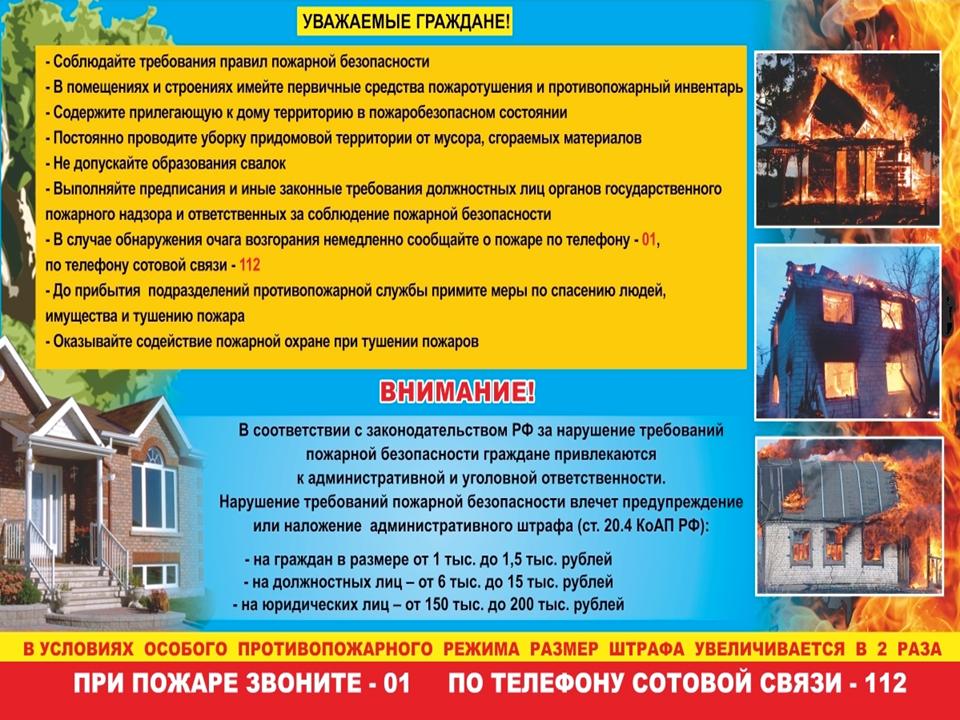 УВАЖАЕМЫЕ ГРАЖДАНЕ!

- Соблюдайте требования правил пожарной безопасности
- В помещениях и строениях имейте первичные средства пожаротушения и противопожарный инвентарь
- Содержите прилегающую к дому территорию в пожаробезопасном состоянии
- Постоянно проводите уборку придомовой территории от мусора, сгораемых материалов
- Не допускайте образования свалок
- Выполняйте предписания и иные законные требования должностных лиц органов государственного пожарного надзора и ответственных за соблюдение пожарной безопасности
- В случае обнаружения очага возгорания немедленно сообщайте о пожаре по телефону - 01, по телефону сотовой связи - 112
- До прибытия подразделений противопожарной службы примите меры по спасению людей, имущества и тушению пожара
- Оказывайте содействие пожарной охране при тушении пожаров

ВНИМАНИЕ!

В соответствии с законодательством РФ за нарушение требований пожарной безопасности граждане привлекаются к административной и уголовной ответственности.
Нарушение требований пожарной безопасности влечет предупреждение или наложение административного штрафа (ст. 20.4 КоАП РФ):

- на граждан в размере от 1 тыс. до 1,5 тыс. рублей
- на должностных лиц – от 6 тыс. до 15 тыс. рублей
- на юридических лиц – от 150 тыс. до 200 тыс. рублей

В УСЛОВИЯХ ОСОБОГО ПРОТИВОПОЖАРНОГО РЕЖИМА РАЗМЕР ШТРАФА УВЕЛИЧИВАЕТСЯ В 2 РАЗА

ПРИ ПОЖАРЕ ЗВОНИТЕ - 01 ПО ТЕЛЕФОНУ СОТОВОЙ СВЯЗИ - 112